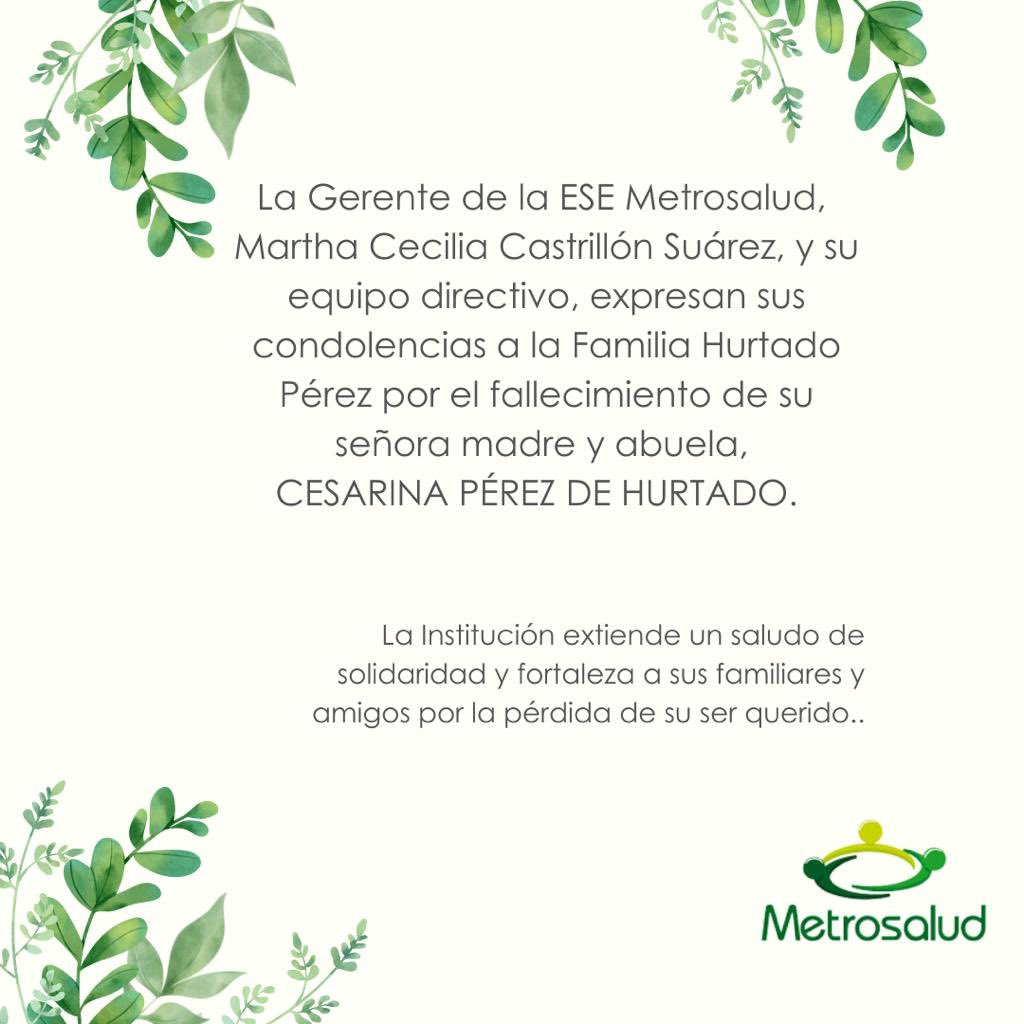 La Gerente de la ESE Metrosalud, Martha Cecilia Castrillón Suárez, y su equipo directivo, expresan sus condolencias a la Familia Hurtado Pérez por el fallecimiento de su señora madre y abuela, CESARINA PÉREZ DE HURTADO.

La Institución extiende un saludo de solidaridad y fortaleza a sus familiares y amigos por la pérdida de su ser querido..

Metrosalud